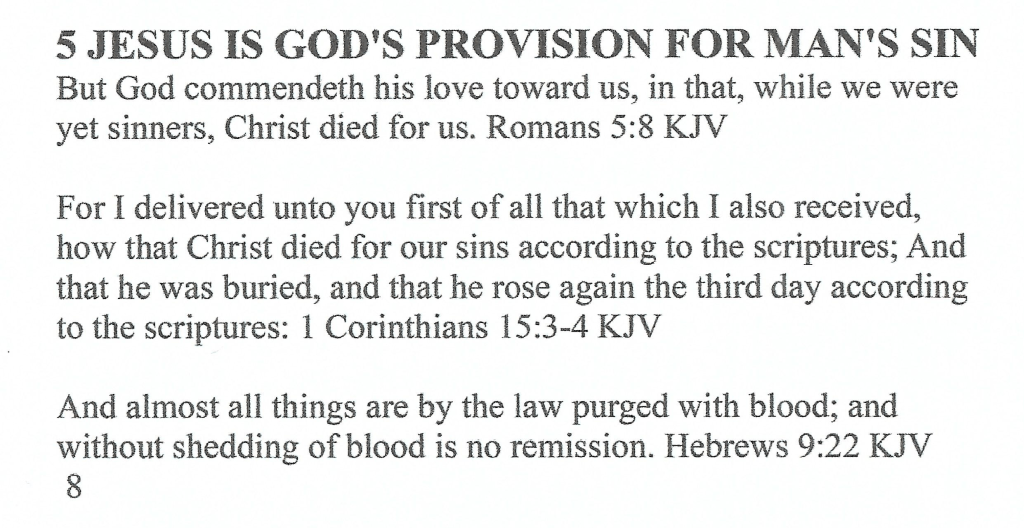 5 JESUS IS GOD'S PROVISION FOR MAN'S SIN
But God commendeth his love toward us, in that, while we were yet sinners, Christ died for us. Romans 5:8 KJV

For I delivered unto you first of all that which I also received, how that Christ died for our sins according to the scriptures; And that he was buried, and that he rose again the third day according to the scriptures: 1 Corinthians 15:3-4 KJV

And almost all things are by the law purged with blood; and without shedding of blood is no remission. Hebrews 9:22 KJV
8